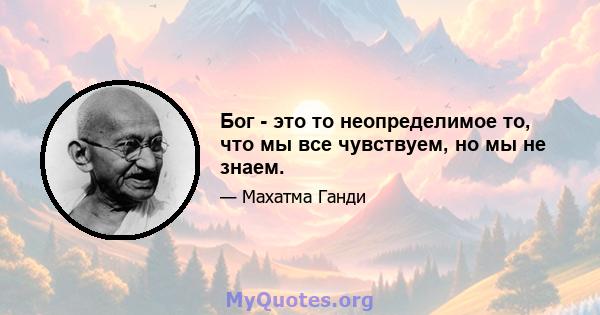 Бог - это то неопределимое то, что мы все чувствуем, но мы не знаем.

— Махатма Ганди

MyQuotes.org